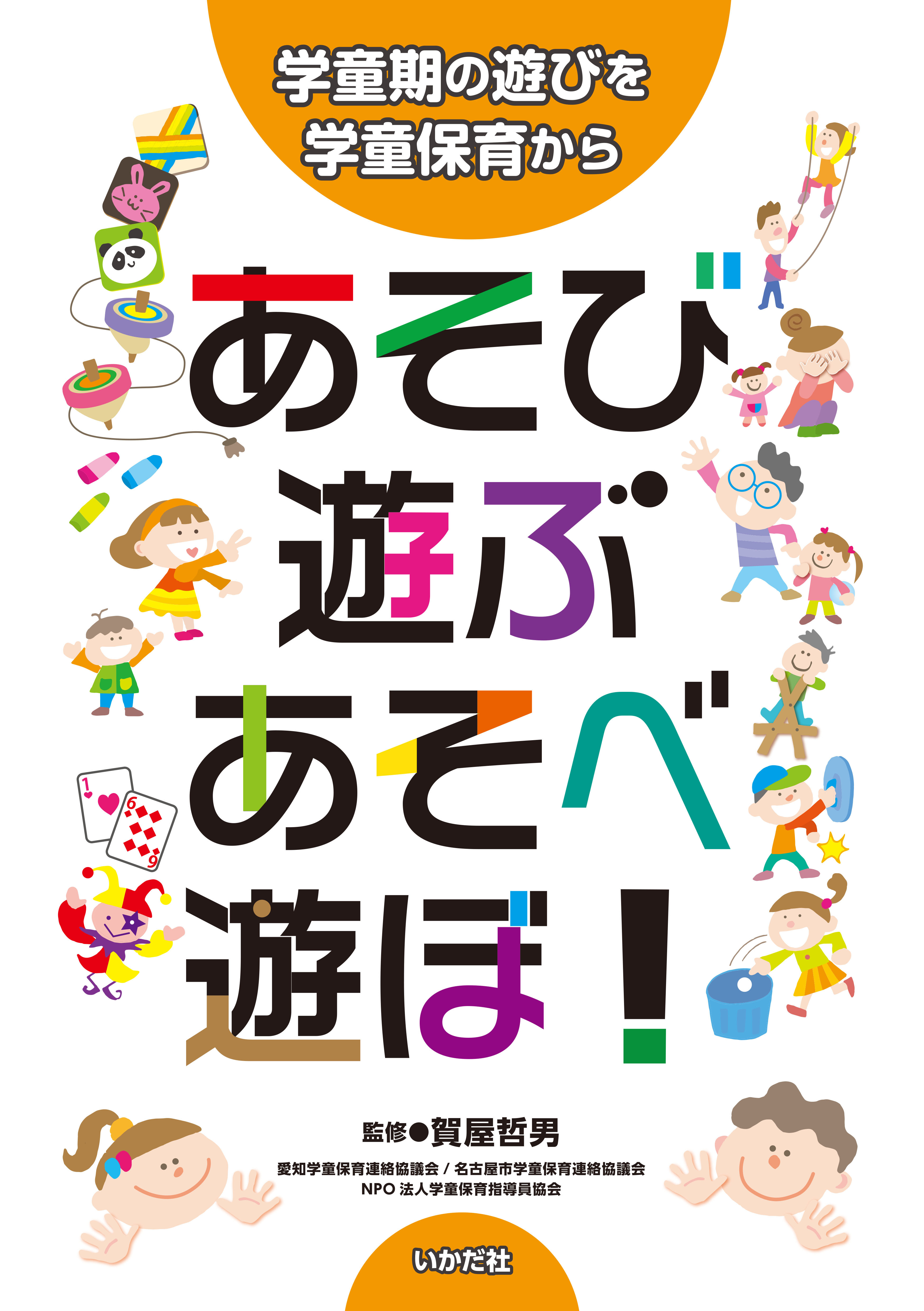 学童期の遊びを
学童保育から

あそび
遊ぶ
あそべ
遊ぼ!

1
6
9

監修●賀屋哲男

愛知学童保育連絡協議会 / 名古屋市学童保育連絡協議会
NPO 法人学童保育指導員協会

いかだ社